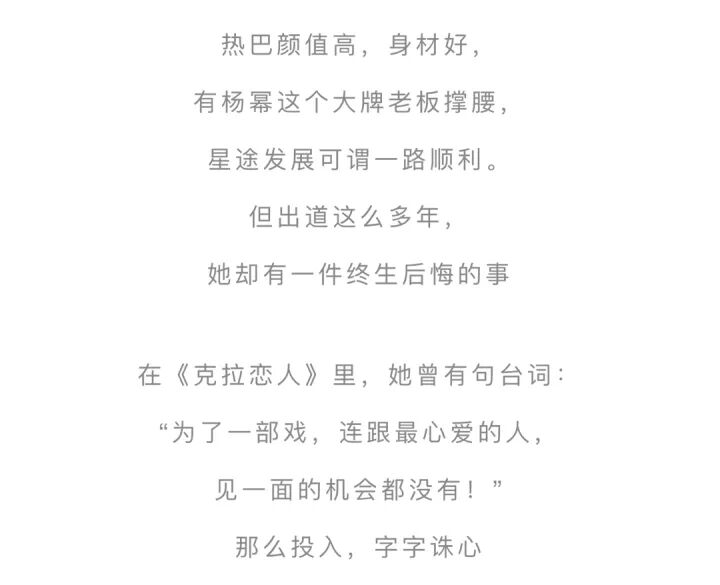 热巴颜值高，身材好，
有杨幂这个大牌老板撑腰，
星途发展可谓一路顺利。
但出道这么多年，
她却有一件终生后悔的事

在《克拉恋人》里，她曾有句台词：
“为了一部戏，连跟最心爱的人，
见一面的机会都没有！”
那么投入，字字诛心